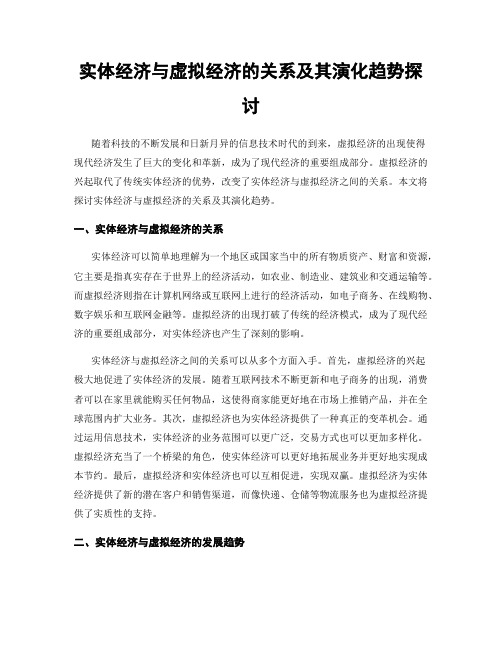 实体经济与虚拟经济的关系及其演化趋势探讨

随着科技的不断发展和日新月异的信息技术时代的到来，虚拟经济的出现使得现代经济发生了巨大的变化和革新，成为了现代经济的重要组成部分。虚拟经济的兴起取代了传统实体经济的优势，改变了实体经济与虚拟经济之间的关系。本文将探讨实体经济与虚拟经济的关系及其演化趋势。

一、实体经济与虚拟经济的关系

实体经济可以简单地理解为一个地区或国家当中的所有物质资产、财富和资源，它主要是指真实存在于世界上的经济活动，如农业、制造业、建筑业和交通运输等。而虚拟经济则指在计算机网络或互联网上进行的经济活动，如电子商务、在线购物、数字娱乐和互联网金融等。虚拟经济的出现打破了传统的经济模式，成为了现代经济的重要组成部分，对实体经济也产生了深刻的影响。

实体经济与虚拟经济之间的关系可以从多个方面入手。首先，虚拟经济的兴起极大地促进了实体经济的发展。随着互联网技术不断更新和电子商务的出现，消费者可以在家里就能购买任何物品，这使得商家能更好地在市场上推销产品，并在全球范围内扩大业务。其次，虚拟经济也为实体经济提供了一种真正的变革机会。通过运用信息技术，实体经济的业务范围可以更广泛，交易方式也可以更加多样化。虚拟经济充当了一个桥梁的角色，使实体经济可以更好地拓展业务并更好地实现成本节约。最后，虚拟经济和实体经济也可以互相促进，实现双赢。虚拟经济为实体经济提供了新的潜在客户和销售渠道，而像快递、仓储等物流服务也为虚拟经济提供了实质性的支持。

二、实体经济与虚拟经济的发展趋势